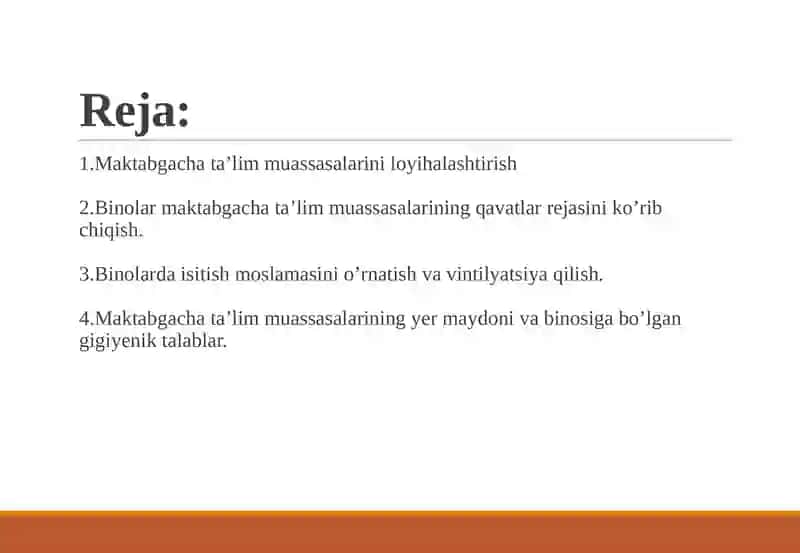 Reja:

1.Maktabgacha ta’lim muassasalarini loyihalashtirish

2.Binolar maktabgacha ta’lim muassasalarining qavatlar rejasini ko’rib chiqish.

3.Binolarda isitish moslamasini o’rnatish va vintilyatsiya qilish.

4.Maktabgacha ta’lim muassasalarining yer maydoni va binosiga bo’lgan gigiyenik talablar.